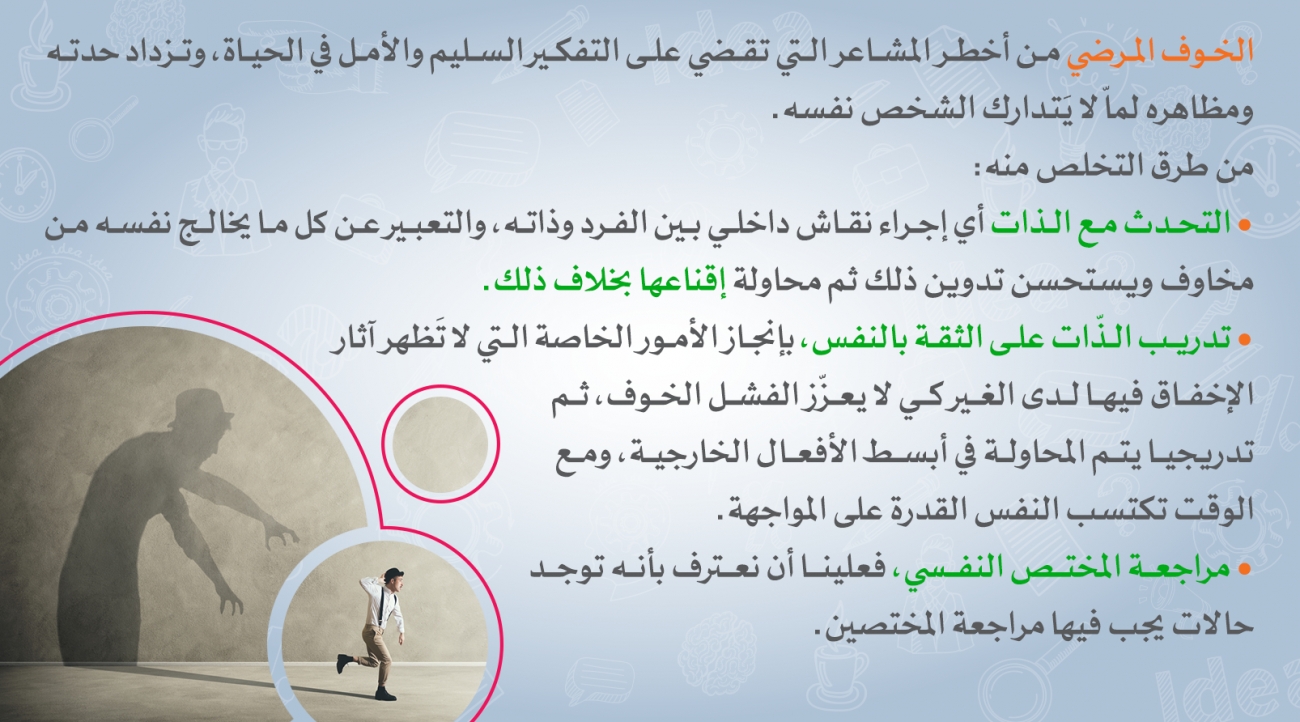 الخوف المرضي من أخطر المشاعر التي تقضي على التفكير السليم والأمل في الحياة، وتزداد حدته ومظاهره لماّ لا يَتدارك الشخص نفسه.

من طرق التخلص منه:

• التحدث مع الذات أي إجراء نقاش داخلي بين الفرد وذاته، والتعبير عن كل ما يخالج نفسه من مخاوف ويستحسن تدوين ذلك ثم محاولة إقناعها بخلاف ذلك.

• تدريب الذّات على الثقة بالنفس، بإنجاز الأمور الخاصة التي لا تَظهر آثار الإخفاق فيها لدى الغير كي لا يعزّز الفشل الخوف، ثم تدريجيا يتم المحاولة في أبسط الأفعال الخارجية، ومع الوقت تكتسب النفس القدرة على المواجهة.

• مراجعة المختص النفسي، فعلينا أن نعترف بأنه توجد حالات يجب فيها مراجعة المختصين.